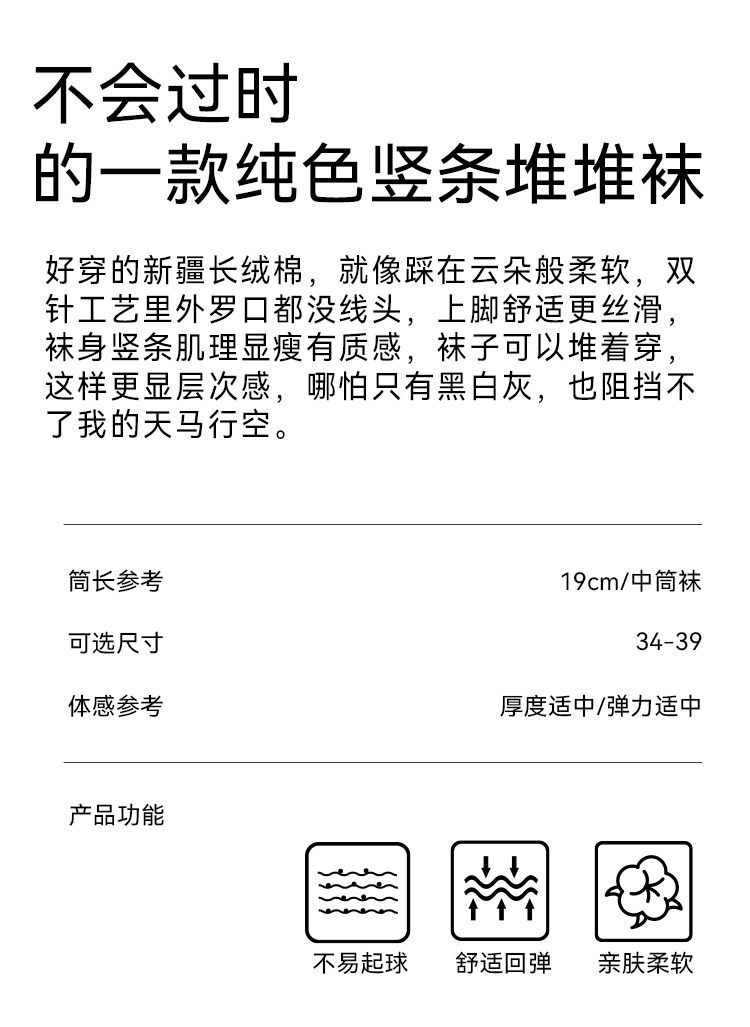 不会过时
的一款纯色竖条堆堆袜

好穿的新疆长绒棉，就像踩在云朵般柔软，双针工艺里外罗口都没线头，上脚舒适更丝滑，袜身竖条肌理显瘦有质感，袜子可以堆着穿，这样更显层次感，哪怕只有黑白灰，也阻挡不了我的天马行空。

筒长参考 19cm/中筒袜

可选尺寸 34-39

体感参考 厚度适中/弹力适中

产品功能

不易起球 舒适回弹 亲肤柔软